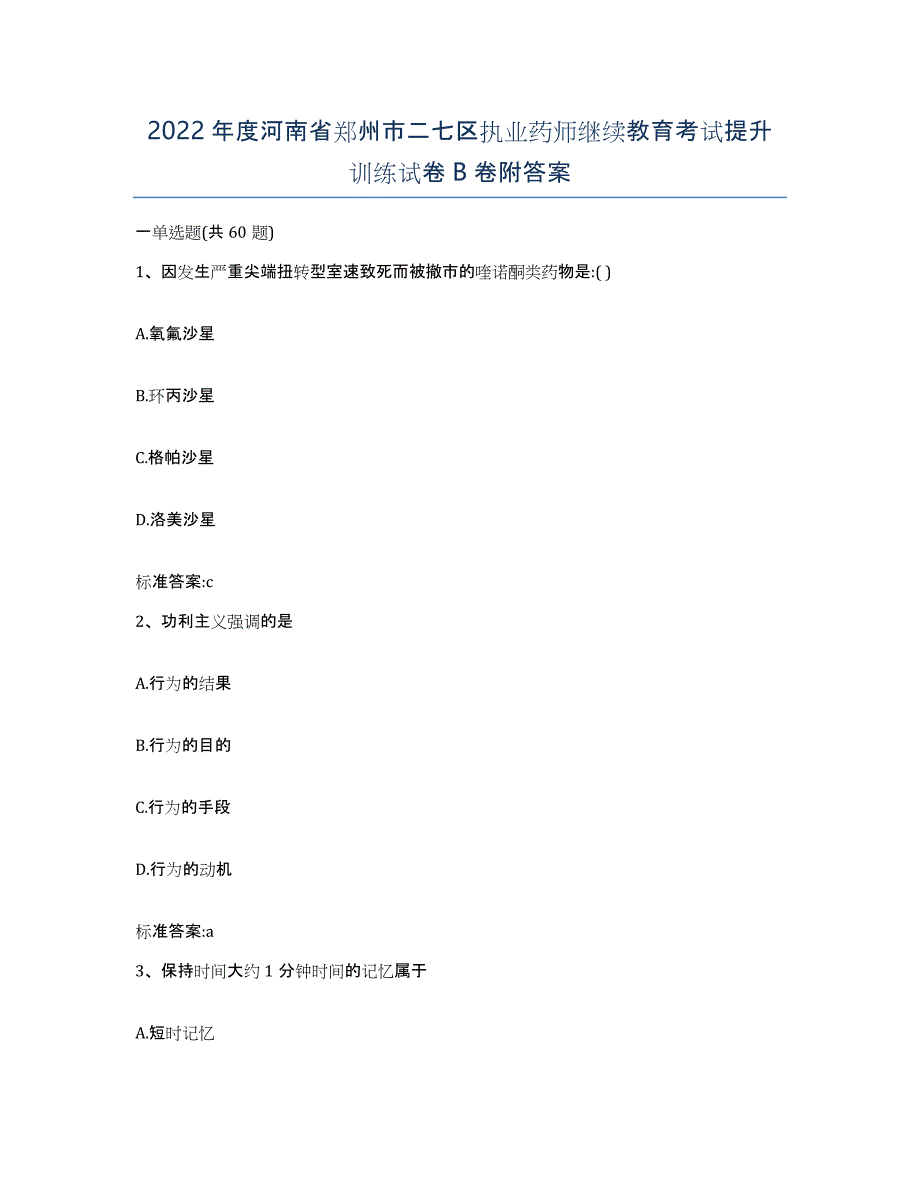 2022年度河南省郑州市二七区执业药师继续教育考试提升训练试卷B卷附答案

一单选题(共60题)

1、因发生严重尖端扭转型室速致死而被撤市的喹诺酮类药物是:( )

A.氧氟沙星

B.环丙沙星

C.格帕沙星

D.洛美沙星

标准答案:c

2、功利主义强调的是

A.行为的结果

B.行为的目的

C.行为的手段

D.行为的动机

标准答案:a

3、保持时间大约1分钟时间的记忆属于

A.短时记忆